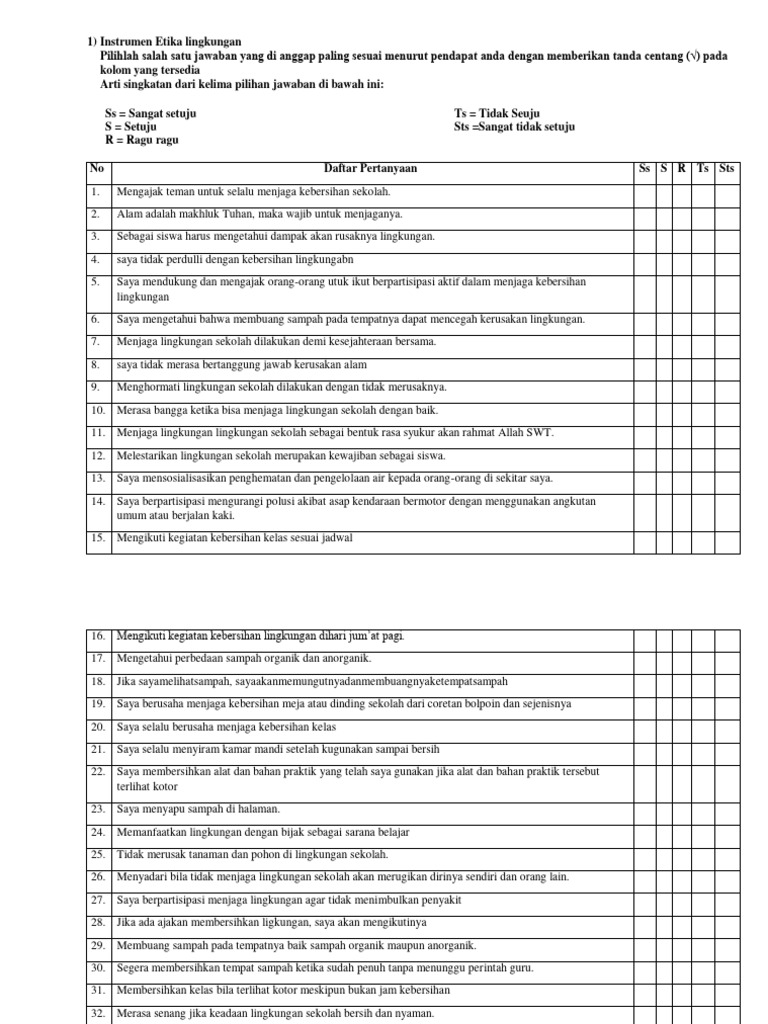 1) Instrumen Etika lingkungan

Pilihlah salah satu jawaban yang di anggap paling sesuai menurut pendapat anda dengan memberikan tanda centang (√) pada kolom yang tersedia

Arti singkatan dari kelima pilihan jawaban di bawah ini:

Ss = Sangat setuju
S = Setuju
R = Ragu ragu

Ts = Tidak Seuju
Sts =Sangat tidak setuju

| No | Daftar Pertanyaan | Ss | S | R | Ts | Sts |
|---|---|---|---|---|---|---|
| 1. | Mengajak teman untuk selalu menjaga kebersihan sekolah. | | | | | |
| 2. | Alam adalah makhluk Tuhan, maka wajib untuk menjaganya. | | | | | |
| 3. | Sebagai siswa harus mengetahui dampak akan rusaknya lingkungan. | | | | | |
| 4. | saya tidak perdulli dengan kebersihan lingkungabn | | | | | |
| 5. | Saya mendukung dan mengajak orang-orang utuk ikut berpartisipasi aktif dalam menjaga kebersihan lingkungan | | | | | |
| 6. | Saya mengetahui bahwa membuang sampah pada tempatnya dapat mencegah kerusakan lingkungan. | | | | | |
| 7. | Menjaga lingkungan sekolah dilakukan demi kesejahteraan bersama. | | | | | |
| 8. | saya tidak merasa bertanggung jawab kerusakan alam | | | | | |
| 9. | Menghormati lingkungan sekolah dilakukan dengan tidak merusaknya. | | | | | |
| 10. | Merasa bangga ketika bisa menjaga lingkungan sekolah dengan baik. | | | | | |
| 11. | Menjaga lingkungan lingkungan sekolah sebagai bentuk rasa syukur akan rahmat Allah SWT. | | | | | |
| 12. | Melestarikan lingkungan sekolah merupakan kewajiban sebagai siswa. | | | | | |
| 13. | Saya mensosialisasikan penghematan dan pengelolaan air kepada orang-orang di sekitar saya. | | | | | |
| 14. | Saya berpartisipasi mengurangi polusi akibat asap kendaraan bermotor dengan menggunakan angkutan umum atau berjalan kaki. | | | | | |
| 15. | Mengikuti kegiatan kebersihan kelas sesuai jadwal | | | | | |

| 16. | Mengikuti kegiatan kebersihan lingkungan dihari jum'at pagi. | | | | | |
|---|---|---|---|---|---|---|
| 17. | Mengetahui perbedaan sampah organik dan anorganik. | | | | | |
| 18. | Jika sayamelihatsampah, sayaakanmemungutnyadanmembuangnyaketempatsampah | | | | | |
| 19. | Saya berusaha menjaga kebersihan meja atau dinding sekolah dari coretan bolpoin dan sejenisnya | | | | | |
| 20. | Saya selalu berusaha menjaga kebersihan kelas | | | | | |
| 21. | Saya selalu menyiram kamar mandi setelah kugunakan sampai bersih | | | | | |
| 22. | Saya membersihkan alat dan bahan praktik yang telah saya gunakan jika alat dan bahan praktik tersebut terlihat kotor | | | | | |
| 23. | Saya menyapu sampah di halaman. | | | | | |
| 24. | Memanfaatkan lingkungan dengan bijak sebagai sarana belajar | | | | | |
| 25. | Tidak merusak tanaman dan pohon di lingkungan sekolah. | | | | | |
| 26. | Menyadari bila tidak menjaga lingkungan sekolah akan merugikan dirinya sendiri dan orang lain. | | | | | |
| 27. | Saya berpartisipasi menjaga lingkungan agar tidak menimbulkan penyakit | | | | | |
| 28. | Jika ada ajakan membersihkan ligkungan, saya akan mengikutinya | | | | | |
| 29. | Membuang sampah pada tempatnya baik sampah organik maupun anorganik. | | | | | |
| 30. | Segera membersihkan tempat sampah ketika sudah penuh tanpa menunggu perintah guru. | | | | | |
| 31. | Membersihkan kelas bila terlihat kotor meskipun bukan jam kebersihan | | | | | |
| 32. | Merasa senang jika keadaan lingkungan sekolah bersih dan nyaman. | | | | | |